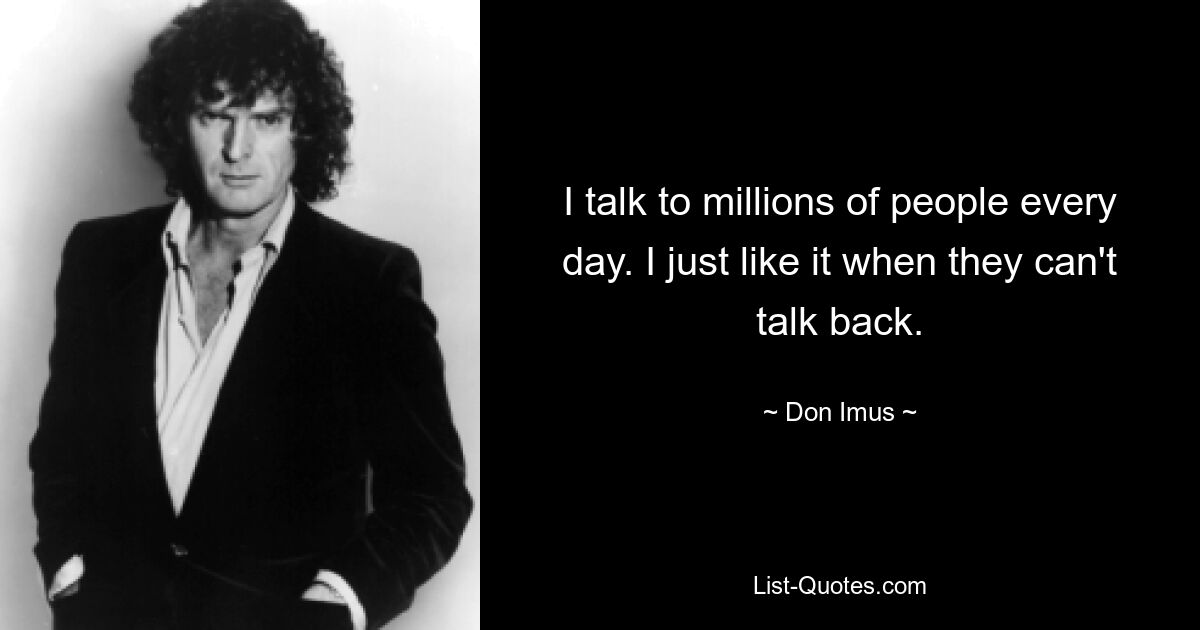 I talk to millions of people every day. I just like it when they can't talk back.

~ Don Imus ~

List-Quotes.com